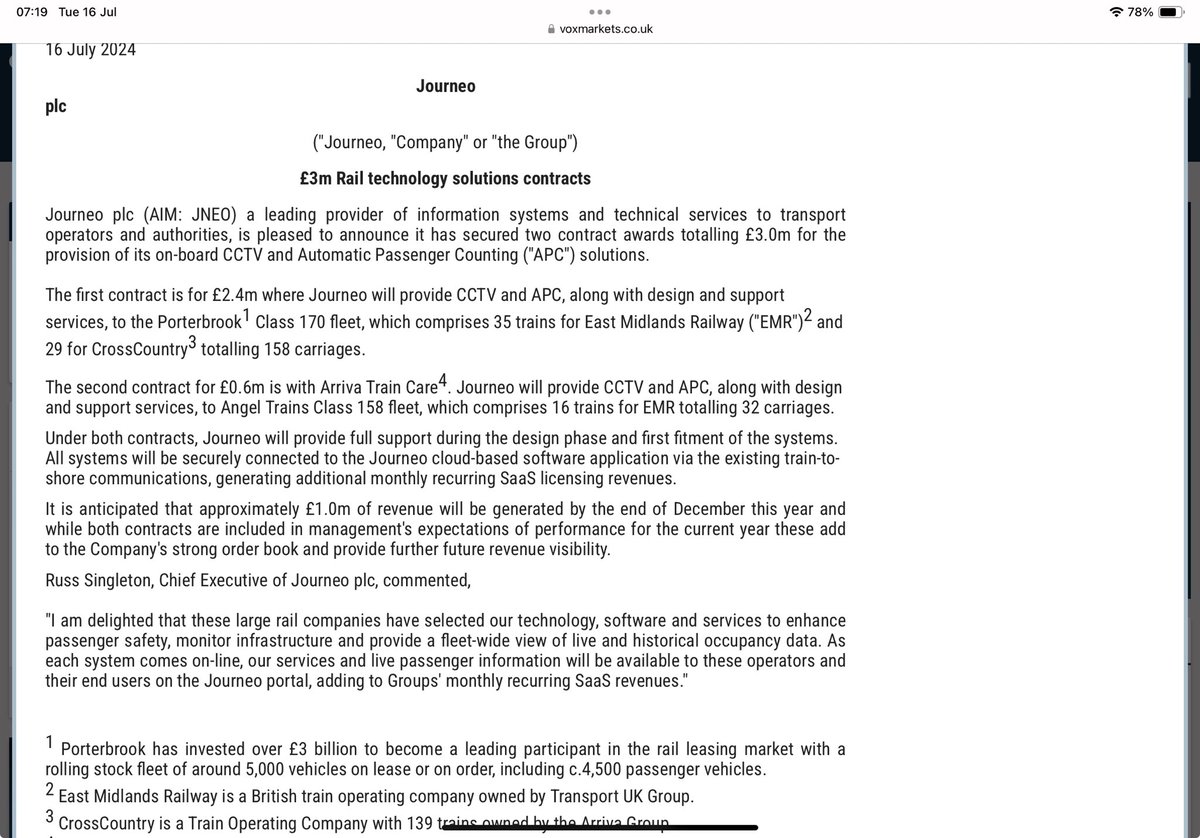 07:19 Tue 16 Jul

78%

voxmarkets.co.uk

16 July 2024

Journeo

plc

("Journeo, "Company" or "the Group")

£3m Rail technology solutions contracts

Journeo plc (AIM: JNEO) a leading provider of information systems and technical services to transport operators and authorities, is pleased to announce it has secured two contract awards totalling £3.0m for the provision of its on-board CCTV and Automatic Passenger Counting ("APC") solutions.

The first contract is for £2.4m where Journeo will provide CCTV and APC, along with design and support services, to the Porterbrook$^1$ Class 170 fleet, which comprises 35 trains for East Midlands Railway ("EMR")$^2$ and 29 for CrossCountry$^3$ totalling 158 carriages.

The second contract for £0.6m is with Arriva Train Care$^4$. Journeo will provide CCTV and APC, along with design and support services, to Angel Trains Class 158 fleet, which comprises 16 trains for EMR totalling 32 carriages.

Under both contracts, Journeo will provide full support during the design phase and first fitment of the systems. All systems will be securely connected to the Journeo cloud-based software application via the existing train-to-shore communications, generating additional monthly recurring SaaS licensing revenues.

It is anticipated that approximately £1.0m of revenue will be generated by the end of December this year and while both contracts are included in management's expectations of performance for the current year these add to the Company's strong order book and provide further future revenue visibility.

Russ Singleton, Chief Executive of Journeo plc, commented,

"I am delighted that these large rail companies have selected our technology, software and services to enhance passenger safety, monitor infrastructure and provide a fleet-wide view of live and historical occupancy data. As each system comes on-line, our services and live passenger information will be available to these operators and their end users on the Journeo portal, adding to Groups' monthly recurring SaaS revenues."

$^1$ Porterbrook has invested over £3 billion to become a leading participant in the rail leasing market with a rolling stock fleet of around 5,000 vehicles on lease or on order, including c.4,500 passenger vehicles.
$^2$ East Midlands Railway is a British train operating company owned by Transport UK Group.
$^3$ CrossCountry is a Train Operating Company with 139 trains owned by the Arriva Group.